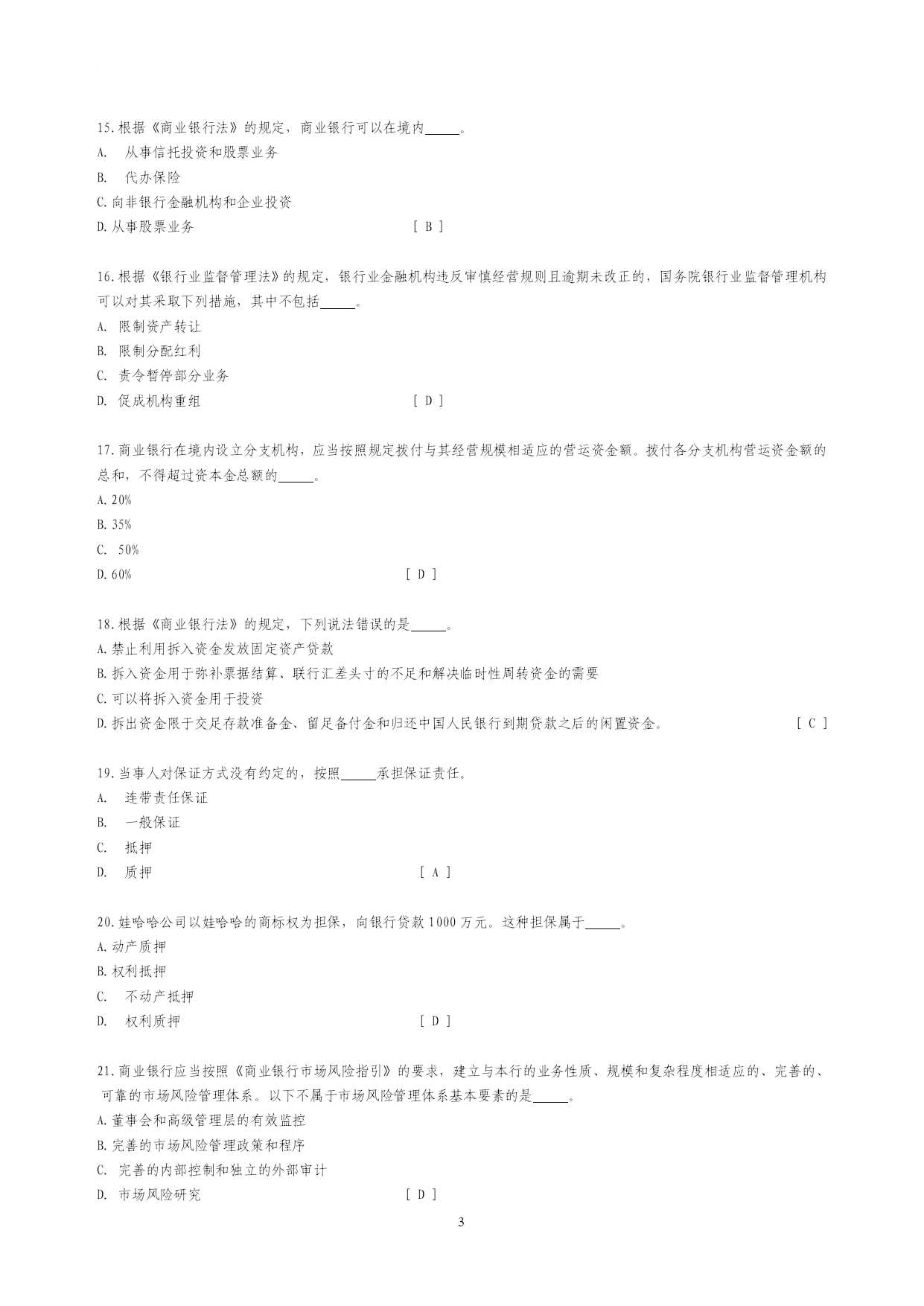 15.根据《商业银行法》的规定，商业银行可以在境内_____。
A. 从事信托投资和股票业务
B. 代办保险
C.向非银行金融机构和企业投资
D.从事股票业务 [ B ]

16.根据《银行业监督管理法》的规定，银行业金融机构违反审慎经营规则且逾期未改正的，国务院银行业监督管理机构可以对其采取下列措施，其中不包括_____。
A. 限制资产转让
B. 限制分配红利
C. 责令暂停部分业务
D. 促成机构重组 [ D ]

17.商业银行在境内设立分支机构，应当按照规定拨付与其经营规模相适应的营运资金额。拨付各分支机构营运资金额的总和，不得超过资本金总额的_____。
A.20%
B.35%
C. 50%
D.60% [ D ]

18.根据《商业银行法》的规定，下列说法错误的是_____。
A.禁止利用拆入资金发放固定资产贷款
B.拆入资金用于弥补票据结算、联行汇差头寸的不足和解决临时性周转资金的需要
C.可以将拆入资金用于投资
D.拆出资金限于交足存款准备金、留足备付金和归还中国人民银行到期贷款之后的闲置资金。 [ C ]

19.当事人对保证方式没有约定的，按照_____承担保证责任。
A. 连带责任保证
B. 一般保证
C. 抵押
D. 质押 [ A ]

20.娃哈哈公司以娃哈哈的商标权为担保，向银行贷款1000万元。这种担保属于_____。
A.动产质押
B.权利抵押
C. 不动产抵押
D. 权利质押 [ D ]

21.商业银行应当按照《商业银行市场风险指引》的要求，建立与本行的业务性质、规模和复杂程度相适应的、完善的、可靠的市场风险管理体系。以下不属于市场风险管理体系基本要素的是_____。
A.董事会和高级管理层的有效监控
B.完善的市场风险管理政策和程序
C. 完善的内部控制和独立的外部审计
D. 市场风险研究 [ D ]

3